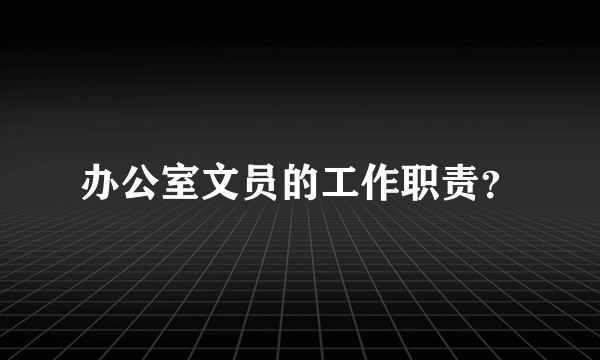 办公室文员的工作职责?